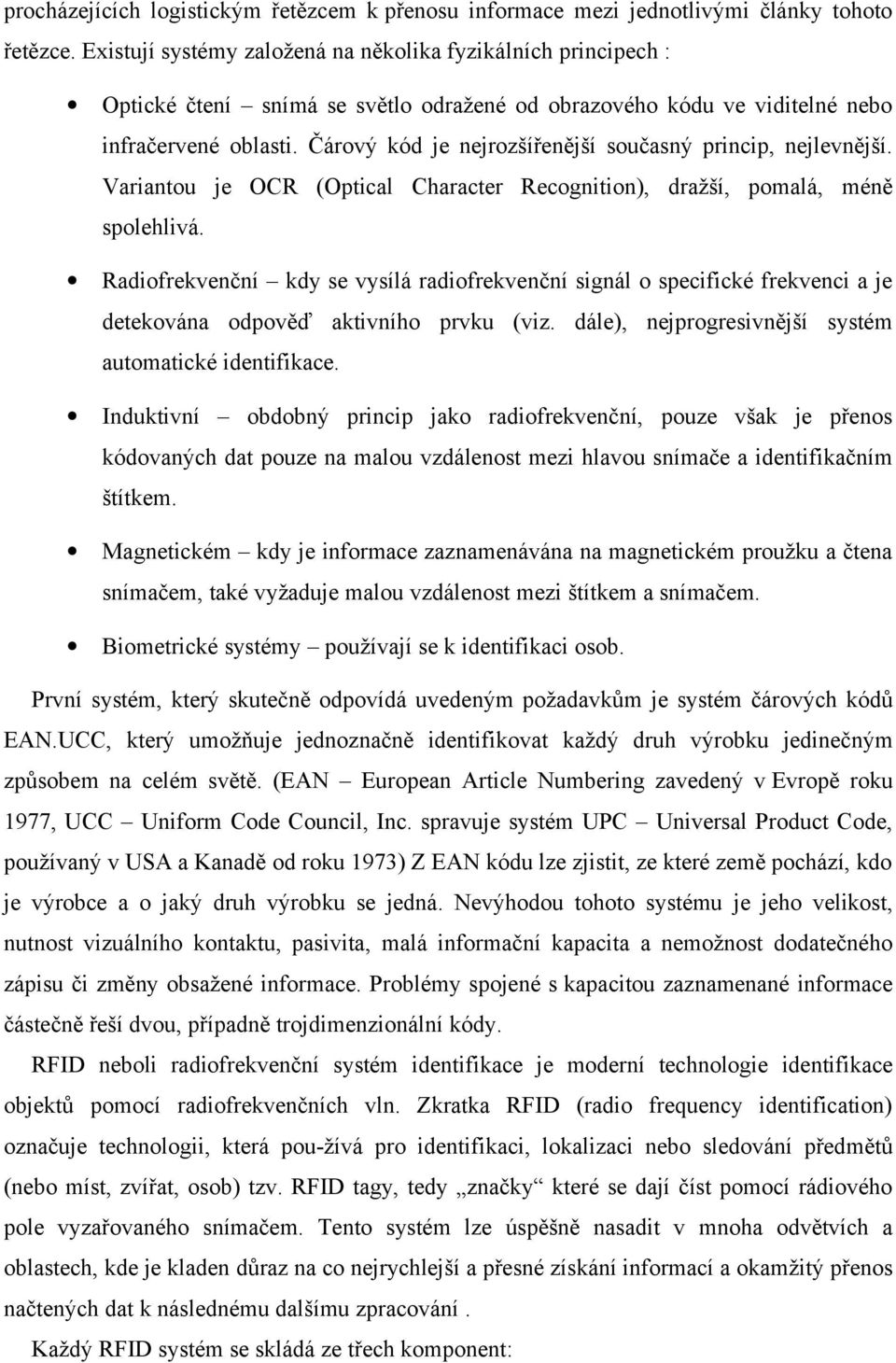 procházejících logistickým řetězcem k přenosu informace mezi jednotlivými články tohoto řetězce. Existují systémy založená na několika fyzikálních principech :

• Optické čtení – snímá se světlo odražené od obrazového kódu ve viditelné nebo infračervené oblasti. Čárový kód je nejrozšířenější současný princip, nejlevnější. Variantou je OCR (Optical Character Recognition), dražší, pomalá, méně spolehlivá.

• Radiofrekvenční – kdy se vysílá radiofrekvenční signál o specifické frekvenci a je detekována odpověď aktivního prvku (viz. dále), nejprogresivnější systém automatické identifikace.

• Induktivní – obdobný princip jako radiofrekvenční, pouze však je přenos kódovaných dat pouze na malou vzdálenost mezi hlavou snímače a identifikačním štítkem.

• Magnetickém – kdy je informace zaznamenávána na magnetickém proužku a čtena snímačem, také vyžaduje malou vzdálenost mezi štítkem a snímačem.

• Biometrické systémy – používají se k identifikaci osob.

První systém, který skutečně odpovídá uvedeným požadavkům je systém čárových kódů EAN.UCC, který umožňuje jednoznačně identifikovat každý druh výrobku jedinečným způsobem na celém světě. (EAN – European Article Numbering zavedený v Evropě roku 1977, UCC – Uniform Code Council, Inc. spravuje systém UPC – Universal Product Code, používaný v USA a Kanadě od roku 1973) Z EAN kódu lze zjistit, ze které země pochází, kdo je výrobce a o jaký druh výrobku se jedná. Nevýhodou tohoto systému je jeho velikost, nutnost vizuálního kontaktu, pasivita, malá informační kapacita a nemožnost dodatečného zápisu či změny obsažené informace. Problémy spojené s kapacitou zaznamenané informace částečně řeší dvou, případně trojdimenzionální kódy.

RFID neboli radiofrekvenční systém identifikace je moderní technologie identifikace objektů pomocí radiofrekvenčních vln. Zkratka RFID (radio frequency identification) označuje technologii, která pou-žívá pro identifikaci, lokalizaci nebo sledování předmětů (nebo míst, zvířat, osob) tzv. RFID tagy, tedy „značky“ které se dají číst pomocí rádiového pole vyzařovaného snímačem. Tento systém lze úspěšně nasadit v mnoha odvětvích a oblastech, kde je kladen důraz na co nejrychlejší a přesné získání informací a okamžitý přenos načtených dat k následnému dalšímu zpracování .

Každý RFID systém se skládá ze třech komponent: